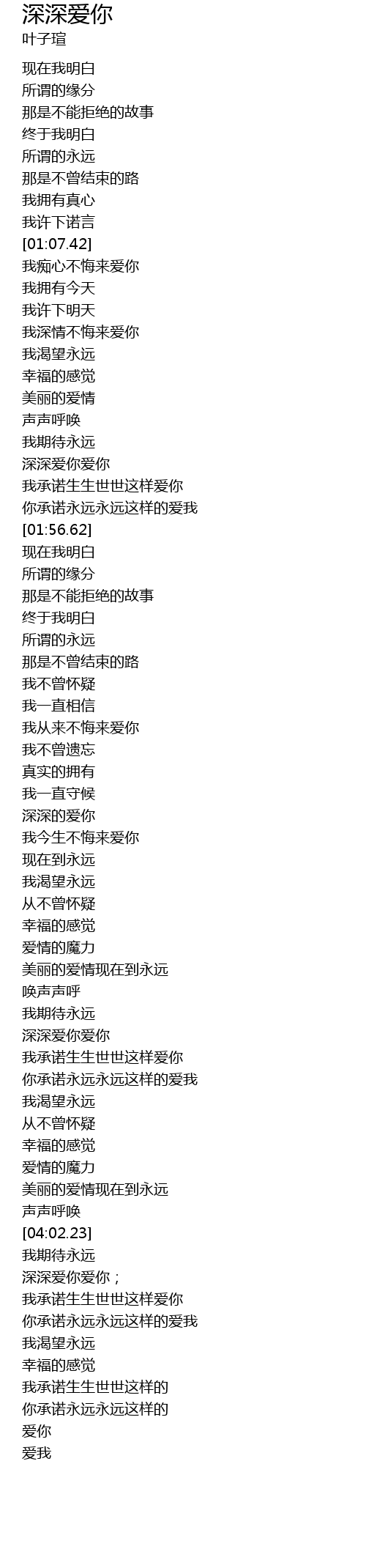 深深爱你
叶子瑄

现在我明白
所谓的缘分
那是不能拒绝的故事
终于我明白
所谓的永远
那是不曾结束的路
我拥有真心
我许下诺言
[01:07.42]
我痴心不悔来爱你
我拥有今天
我许下明天
我深情不悔来爱你
我渴望永远
幸福的感觉
美丽的爱情
声声呼唤
我期待永远
深深爱你爱你
我承诺生生世世这样爱你
你承诺永远永远这样的爱我
[01:56.62]
现在我明白
所谓的缘分
那是不能拒绝的故事
终于我明白
所谓的永远
那是不曾结束的路
我不曾怀疑
我一直相信
我从来不悔来爱你
我不曾遗忘
真实的拥有
我一直守候
深深的爱你
我今生不悔来爱你
现在到永远
我渴望永远
从不曾怀疑
幸福的感觉
爱情的魔力
美丽的爱情现在到永远
唤声声呼
我期待永远
深深爱你爱你
我承诺生生世世这样爱你
你承诺永远永远这样的爱我
我渴望永远
从不曾怀疑
幸福的感觉
爱情的魔力
美丽的爱情现在到永远
声声呼唤
[04:02.23]
我期待永远
深深爱你爱你；
我承诺生生世世这样爱你
你承诺永远永远这样的爱我
我渴望永远
幸福的感觉
我承诺生生世世这样的
你承诺永远永远这样的
爱你
爱我